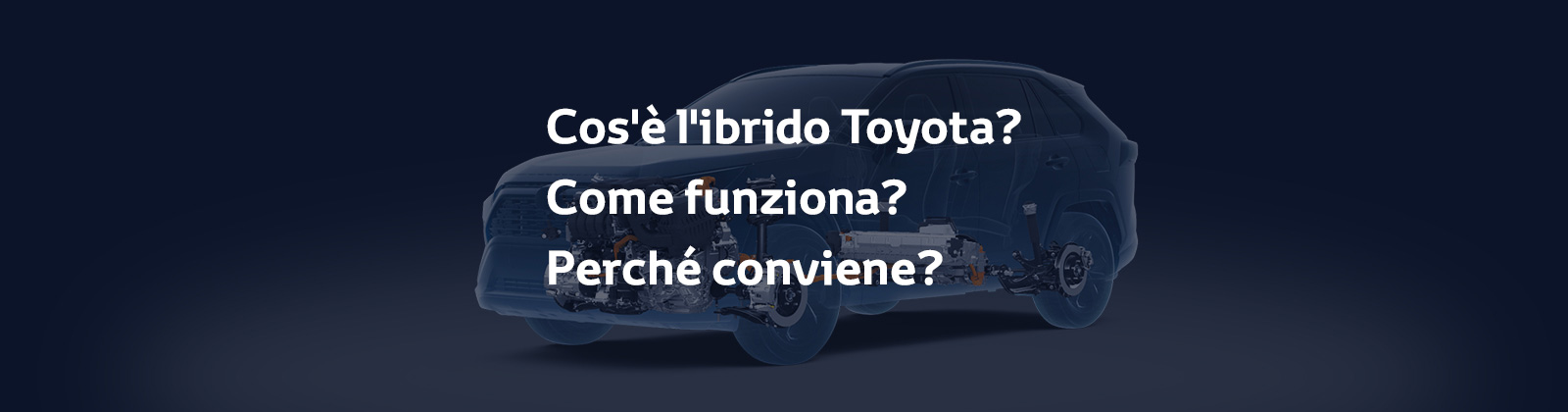 Cos'è l'ibrido Toyota?
Come funziona?
Perché conviene?